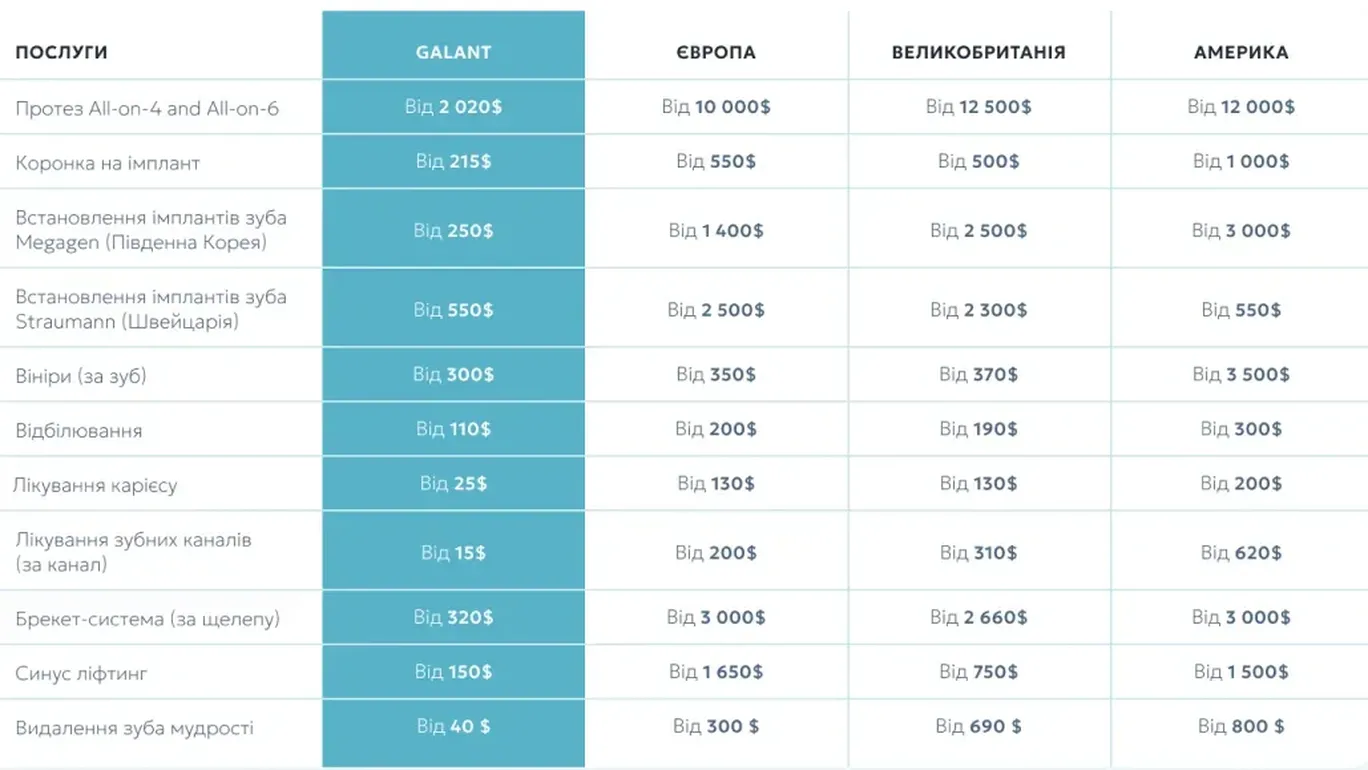 | ПОСЛУГИ | GALANT | ЄВРОПА | ВЕЛИКОБРИТАНІЯ | АМЕРИКА |
|---|---|---|---|---|
| Протез All-on-4 and All-on-6 | Від 2 020$ | Від 10 000$ | Від 12 500$ | Від 12 000$ |
| Коронка на імплант | Від 215$ | Від 550$ | Від 500$ | Від 1 000$ |
| Встановлення імплантів зуба Megagen (Південна Корея) | Від 250$ | Від 1 400$ | Від 2 500$ | Від 3 000$ |
| Встановлення імплантів зуба Straumann (Швейцарія) | Від 550$ | Від 2 500$ | Від 2 300$ | Від 550$ |
| Вініри (за зуб) | Від 300$ | Від 350$ | Від 370$ | Від 3 500$ |
| Відбілювання | Від 110$ | Від 200$ | Від 190$ | Від 300$ |
| Лікування карієсу | Від 25$ | Від 130$ | Від 130$ | Від 200$ |
| Лікування зубних каналів (за канал) | Від 15$ | Від 200$ | Від 310$ | Від 620$ |
| Брекет-система (за щелепу) | Від 320$ | Від 3 000$ | Від 2 660$ | Від 3 000$ |
| Синус ліфтинг | Від 150$ | Від 1 650$ | Від 750$ | Від 1 500$ |
| Видалення зуба мудрості | Від 40 $ | Від 300 $ | Від 690 $ | Від 800 $ |